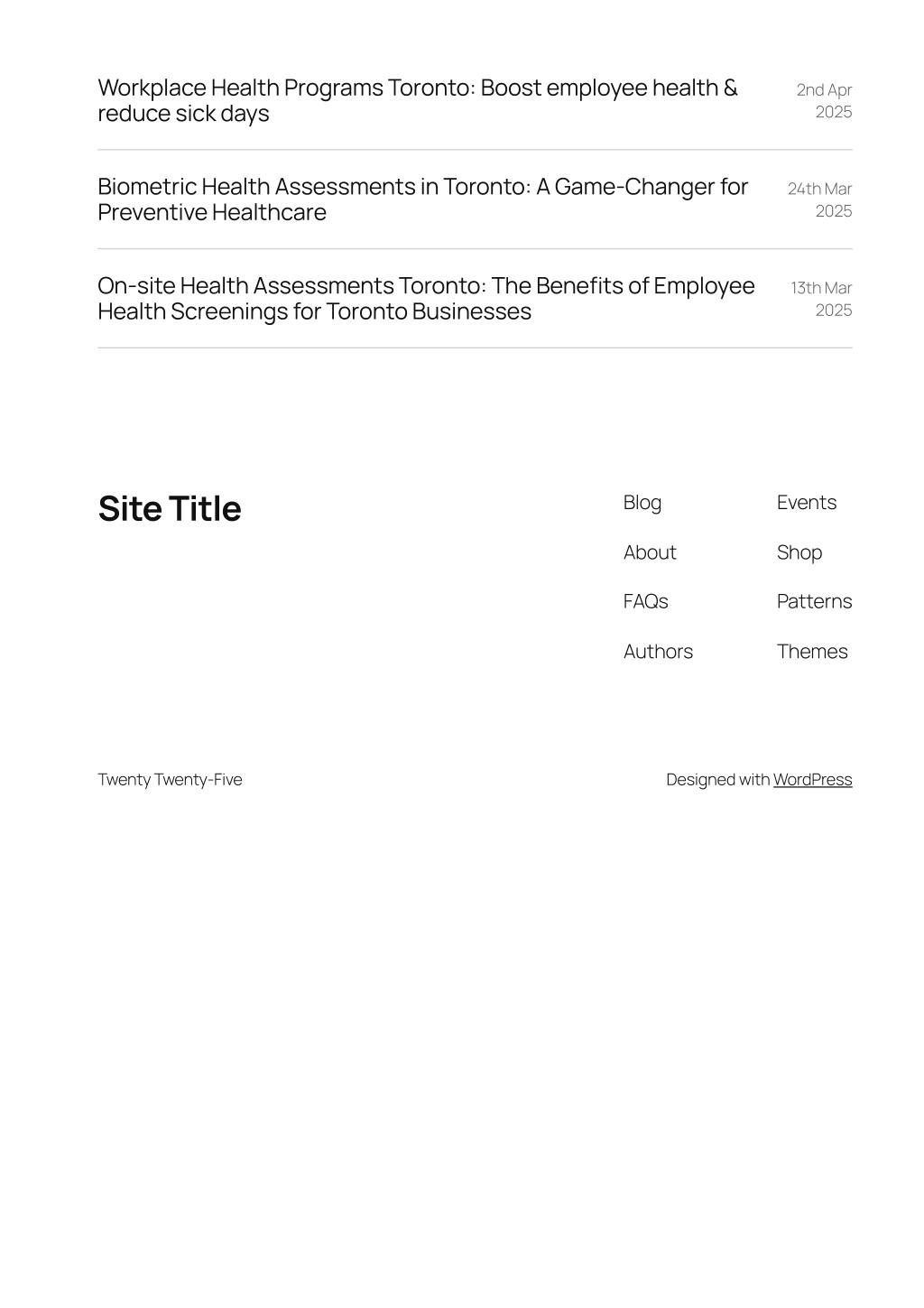 Workplace Health Programs Toronto: Boost employee health & reduce sick days

2nd Apr 2025

Biometric Health Assessments in Toronto: A Game-Changer for Preventive Healthcare

24th Mar 2025

On-site Health Assessments Toronto: The Benefits of Employee Health Screenings for Toronto Businesses

13th Mar 2025

Site Title

Blog

About

FAQs

Authors

Events

Shop

Patterns

Themes

Twenty Twenty-Five

Designed with WordPress